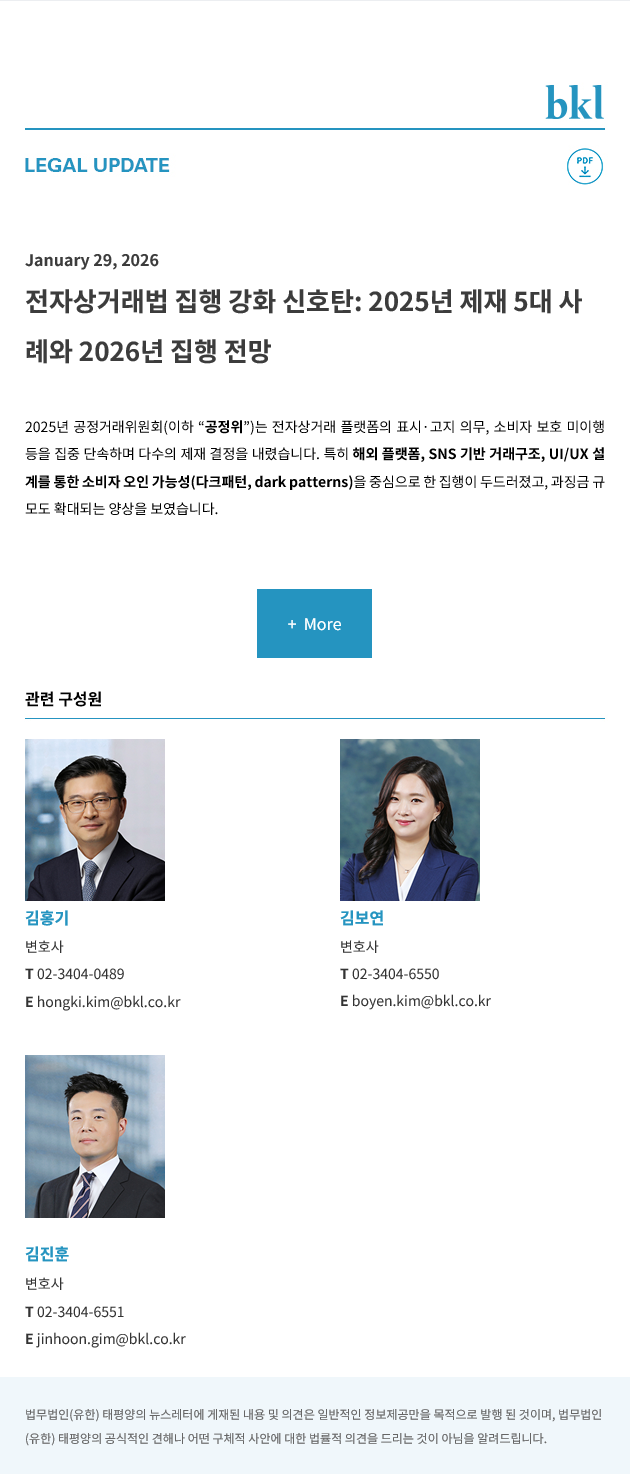 bkl

LEGAL UPDATE

PDF

January 29, 2026

전자상거래법 집행 강화 신호탄: 2025년 제재 5대 사례와 2026년 집행 전망

2025년 공정거래위원회(이하 "공정위")는 전자상거래 플랫폼의 표시·고지 의무, 소비자 보호 미이행 등을 집중 단속하며 다수의 제재 결정을 내렸습니다. 특히 해외 플랫폼, SNS 기반 거래구조, UI/UX 설계를 통한 소비자 오인 가능성(다크패턴, dark patterns)을 중심으로 한 집행이 두드러졌고, 과징금 규모도 확대되는 양상을 보였습니다.

+ More

관련 구성원

김홍기
변호사
T 02-3404-0489
E hongki.kim@bkl.co.kr

김보연
변호사
T 02-3404-6550
E boyen.kim@bkl.co.kr

김진훈
변호사
T 02-3404-6551
E jinhoon.gim@bkl.co.kr

법무법인(유한) 태평양의 뉴스레터에 게재된 내용 및 의견은 일반적인 정보제공만을 목적으로 발행 된 것이며, 법무법인(유한) 태평양의 공식적인 견해나 어떤 구체적 사안에 대한 법률적 의견을 드리는 것이 아님을 알려드립니다.